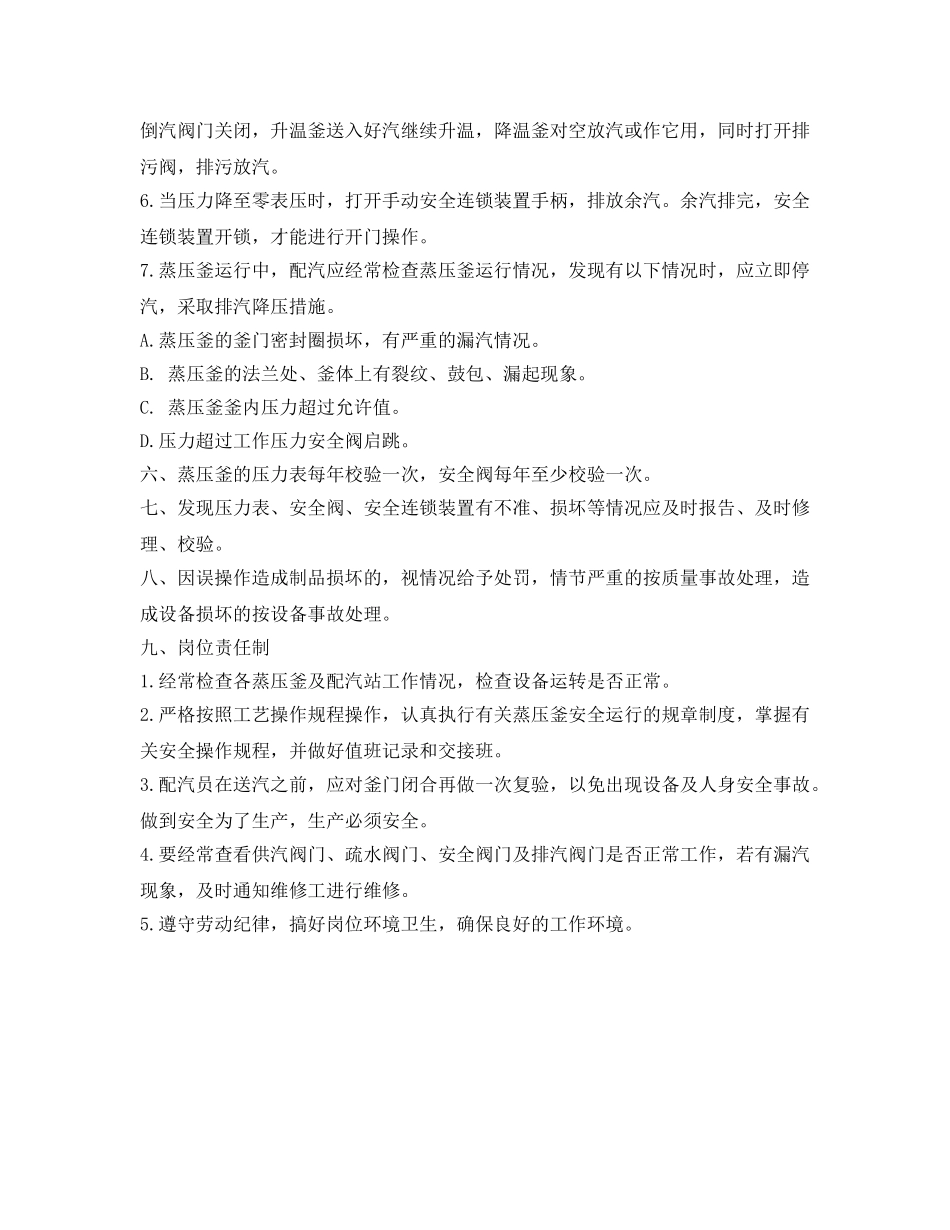 倒汽阀门关闭，升温釜送入好汽继续升温，降温釜对空放汽或作它用，同时打开排污阀，排污放汽。
6.当压力降至零表压时，打开手动安全连锁装置手柄，排放余汽。余汽排完，安全连锁装置开锁，才能进行开门操作。
7.蒸压釜运行中，配汽应经常检查蒸压釜运行情况，发现有以下情况时，应立即停汽，采取排汽降压措施。
A.蒸压釜的釜门密封圈损坏，有严重的漏汽情况。
B. 蒸压釜的法兰处、釜体上有裂纹、鼓包、漏起现象。
C. 蒸压釜釜内压力超过允许值。
D.压力超过工作压力安全阀启跳。
六、蒸压釜的压力表每年校验一次，安全阀每年至少校验一次。
七、发现压力表、安全阀、安全连锁装置有不准、损坏等情况应及时报告、及时修理、校验。
八、因误操作造成制品损坏的，视情况给予处罚，情节严重的按质量事故处理，造成设备损坏的按设备事故处理。
九、岗位责任制
1.经常检查各蒸压釜及配汽站工作情况，检查设备运转是否正常。
2.严格按照工艺操作规程操作，认真执行有关蒸压釜安全运行的规章制度，掌握有关安全操作规程，并做好值班记录和交接班。
3.配汽员在送汽之前，应对釜门闭合再做一次复验，以免出现设备及人身安全事故。做到安全为了生产，生产必须安全。
4.要经常查看供汽阀门、疏水阀门、安全阀门及排汽阀门是否正常工作，若有漏汽现象，及时通知维修工进行维修。
5.遵守劳动纪律，搞好岗位环境卫生，确保良好的工作环境。